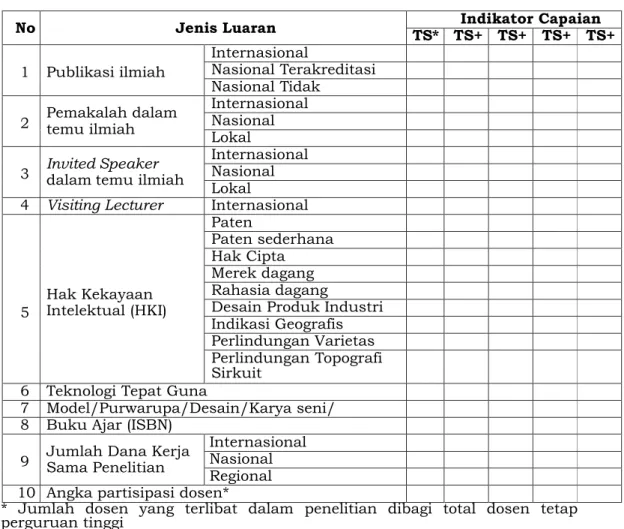 | No | Jenis Luaran | | Indikator Capaian | | | | |
|---|---|---|---|---|---|---|---|
| | | | TS* | TS+ | TS+ | TS+ | TS+ |
| 1 | Publikasi ilmiah | Internasional | | | | | |
| | | Nasional Terakreditasi | | | | | |
| | | Nasional Tidak | | | | | |
| 2 | Pemakalah dalam temu ilmiah | Internasional | | | | | |
| | | Nasional | | | | | |
| | | Lokal | | | | | |
| 3 | Invited Speaker dalam temu ilmiah | Internasional | | | | | |
| | | Nasional | | | | | |
| | | Lokal | | | | | |
| 4 | Visiting Lecturer | Internasional | | | | | |
| 5 | Hak Kekayaan Intelektual (HKI) | Paten | | | | | |
| | | Paten sederhana | | | | | |
| | | Hak Cipta | | | | | |
| | | Merek dagang | | | | | |
| | | Rahasia dagang | | | | | |
| | | Desain Produk Industri | | | | | |
| | | Indikasi Geografis | | | | | |
| | | Perlindungan Varietas | | | | | |
| | | Perlindungan Topografi Sirkuit | | | | | |
| 6 | Teknologi Tepat Guna | | | | | | |
| 7 | Model/Purwarupa/Desain/Karya seni/ | | | | | | |
| 8 | Buku Ajar (ISBN) | | | | | | |
| 9 | Jumlah Dana Kerja Sama Penelitian | Internasional | | | | | |
| | | Nasional | | | | | |
| | | Regional | | | | | |
| 10 | Angka partisipasi dosen* | | | | | | |

* Jumlah dosen yang terlibat dalam penelitian dibagi total dosen tetap perguruan tinggi